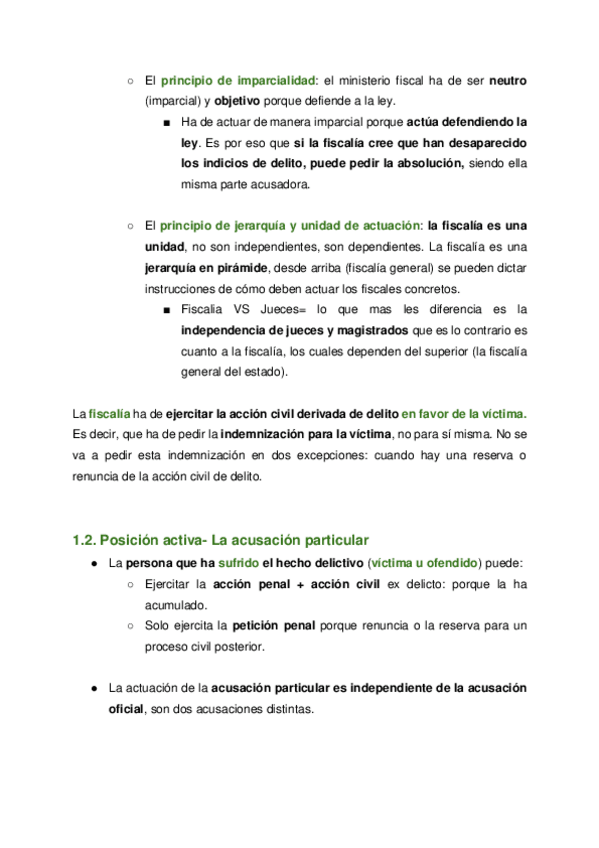 ○ El principio de imparcialidad: el ministerio fiscal ha de ser neutro (imparcial) y objetivo porque defiende a la ley.

■ Ha de actuar de manera imparcial porque actúa defendiendo la ley. Es por eso que si la fiscalía cree que han desaparecido los indicios de delito, puede pedir la absolución, siendo ella misma parte acusadora.

○ El principio de jerarquía y unidad de actuación: la fiscalía es una unidad, no son independientes, son dependientes. La fiscalía es una jerarquía en pirámide, desde arriba (fiscalía general) se pueden dictar instrucciones de cómo deben actuar los fiscales concretos.

■ Fiscalia VS Jueces= lo que mas les diferencia es la independencia de jueces y magistrados que es lo contrario es cuanto a la fiscalía, los cuales dependen del superior (la fiscalía general del estado).

La fiscalía ha de ejercitar la acción civil derivada de delito en favor de la víctima. Es decir, que ha de pedir la indemnización para la víctima, no para sí misma. No se va a pedir esta indemnización en dos excepciones: cuando hay una reserva o renuncia de la acción civil de delito.

1.2. Posición activa- La acusación particular

● La persona que ha sufrido el hecho delictivo (víctima u ofendido) puede:

○ Ejercitar la acción penal + acción civil ex delicto: porque la ha acumulado.

○ Solo ejercita la petición penal porque renuncia o la reserva para un proceso civil posterior.

● La actuación de la acusación particular es independiente de la acusación oficial, son dos acusaciones distintas.